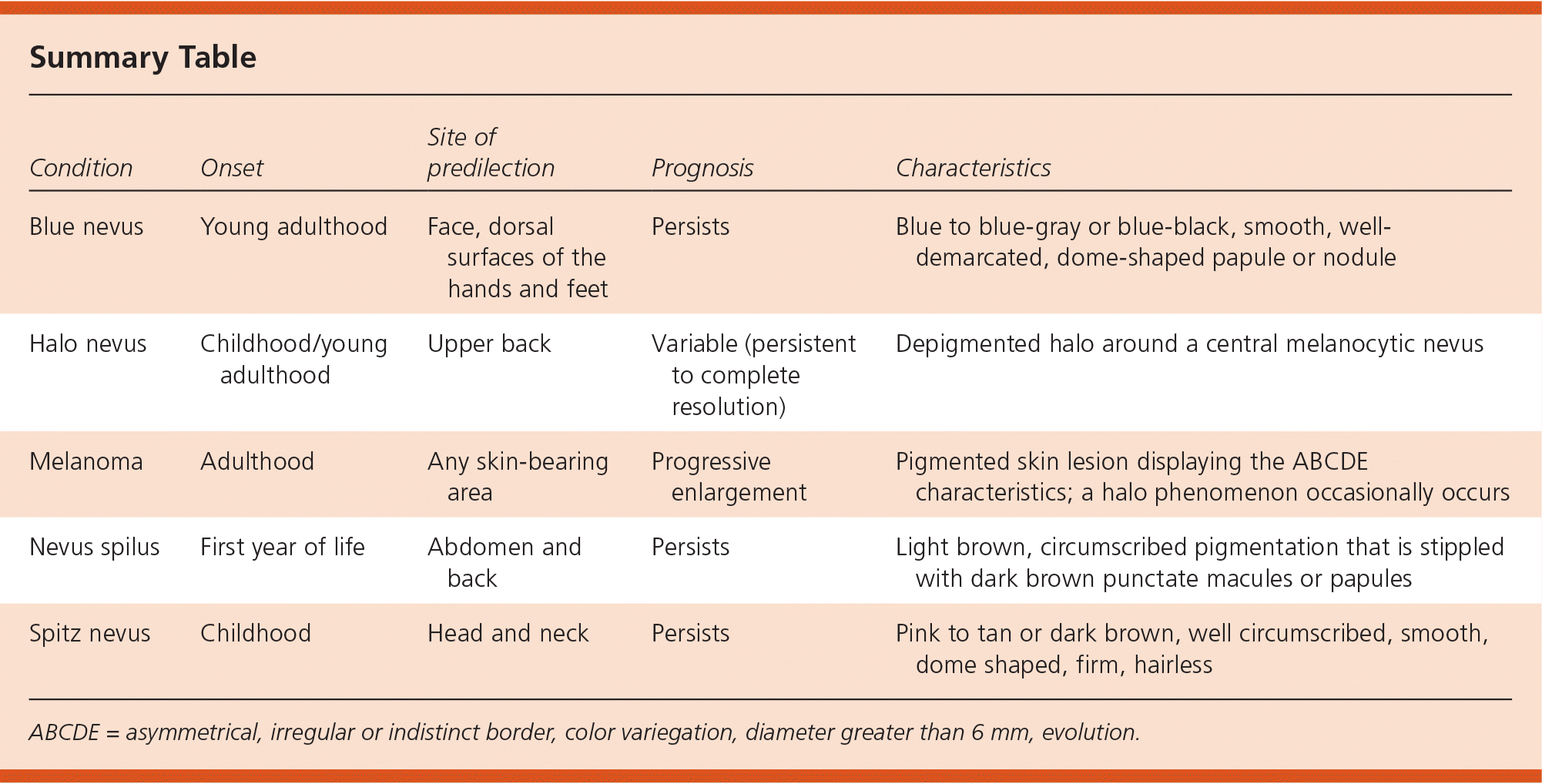 Summary Table

| Condition | Onset | Site of predilection | Prognosis | Characteristics |
|---|---|---|---|---|
| Blue nevus | Young adulthood | Face, dorsal surfaces of the hands and feet | Persists | Blue to blue-gray or blue-black, smooth, well-demarcated, dome-shaped papule or nodule |
| Halo nevus | Childhood/young adulthood | Upper back | Variable (persistent to complete resolution) | Depigmented halo around a central melanocytic nevus |
| Melanoma | Adulthood | Any skin-bearing area | Progressive enlargement | Pigmented skin lesion displaying the ABCDE characteristics; a halo phenomenon occasionally occurs |
| Nevus spilus | First year of life | Abdomen and back | Persists | Light brown, circumscribed pigmentation that is stippled with dark brown punctate macules or papules |
| Spitz nevus | Childhood | Head and neck | Persists | Pink to tan or dark brown, well circumscribed, smooth, dome shaped, firm, hairless |

ABCDE = asymmetrical, irregular or indistinct border, color variegation, diameter greater than 6 mm, evolution.